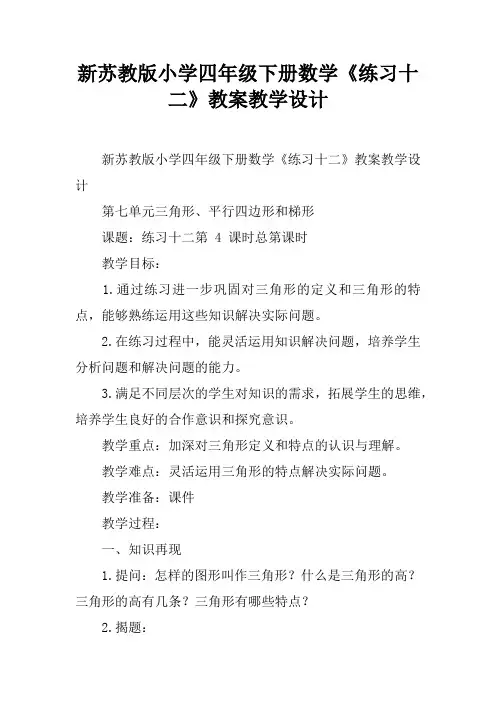 新苏教版小学四年级下册数学《练习十二》教案教学设计

新苏教版小学四年级下册数学《练习十二》教案教学设计

第七单元三角形、平行四边形和梯形

课题：练习十二第 4 课时总第课时

教学目标：

1.通过练习进一步巩固对三角形的定义和三角形的特点，能够熟练运用这些知识解决实际问题。

2.在练习过程中，能灵活运用知识解决问题，培养学生分析问题和解决问题的能力。

3.满足不同层次的学生对知识的需求，拓展学生的思维，培养学生良好的合作意识和探究意识。

教学重点：加深对三角形定义和特点的认识与理解。

教学难点：灵活运用三角形的特点解决实际问题。

教学准备：课件

教学过程：

一、知识再现

1.提问：怎样的图形叫作三角形？什么是三角形的高？三角形的高有几条？三角形有哪些特点？

2.揭题：